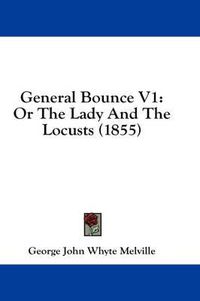 General Bounce V1: Or The Lady And The Locusts (1855)

George John Whyte Melville